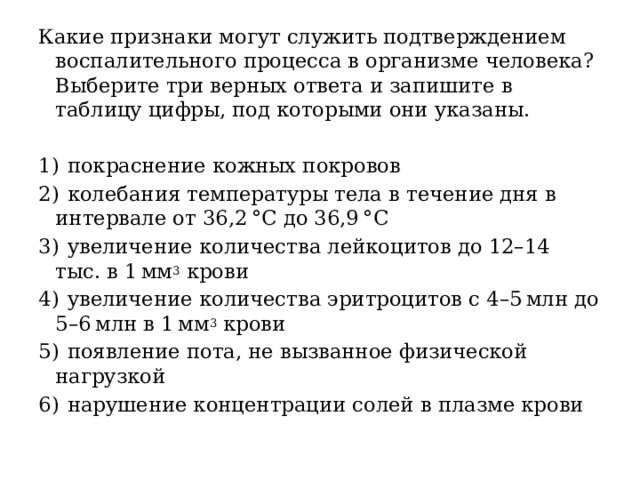 Какие признаки могут служить подтверждением воспалительного процесса в организме человека? Выберите три верных ответа и запишите в таблицу цифры, под которыми они указаны.

1) покраснение кожных покровов
2) колебания температуры тела в течение дня в интервале от 36,2 °C до 36,9 °C
3) увеличение количества лейкоцитов до 12–14 тыс. в 1 мм$^3$ крови
4) увеличение количества эритроцитов с 4–5 млн до 5–6 млн в 1 мм$^3$ крови
5) появление пота, не вызванное физической нагрузкой
6) нарушение концентрации солей в плазме крови